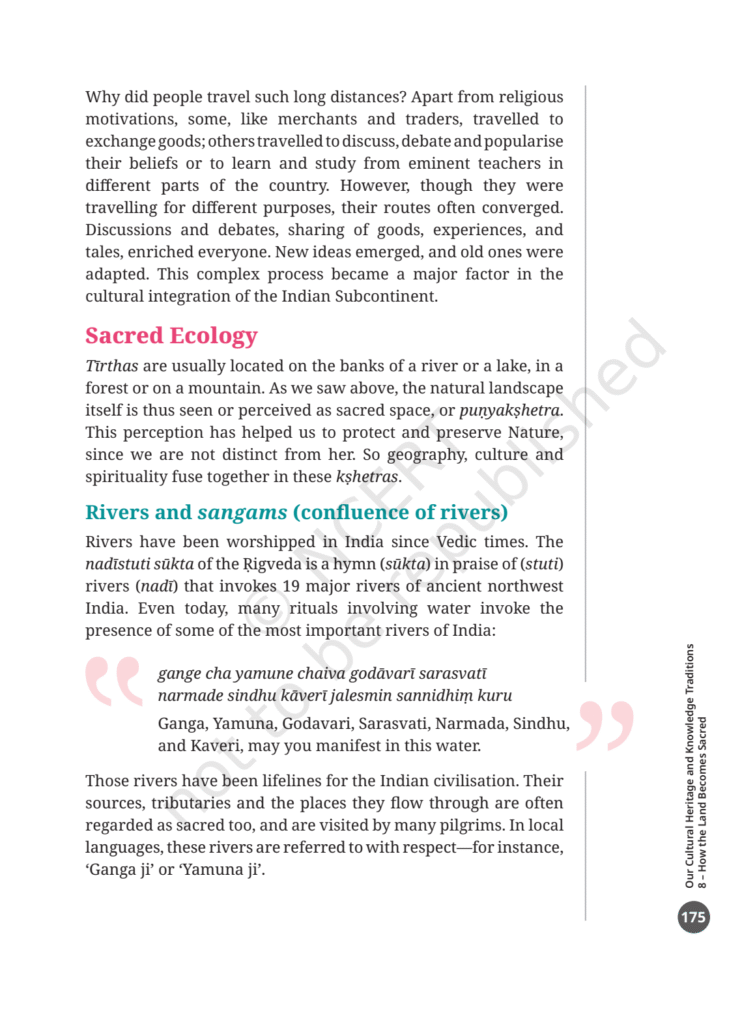 Why did people travel such long distances? Apart from religious motivations, some, like merchants and traders, travelled to exchange goods; others travelled to discuss, debate and popularise their beliefs or to learn and study from eminent teachers in different parts of the country. However, though they were travelling for different purposes, their routes often converged. Discussions and debates, sharing of goods, experiences, and tales, enriched everyone. New ideas emerged, and old ones were adapted. This complex process became a major factor in the cultural integration of the Indian Subcontinent.

Sacred Ecology

Tīrthas are usually located on the banks of a river or a lake, in a forest or on a mountain. As we saw above, the natural landscape itself is thus seen or perceived as sacred space, or puṇyakṣhetra. This perception has helped us to protect and preserve Nature, since we are not distinct from her. So geography, culture and spirituality fuse together in these kṣhetras.

Rivers and sangams (confluence of rivers)

Rivers have been worshipped in India since Vedic times. The nadīstuti sūkta of the Ṛigveda is a hymn (sūkta) in praise of (stuti) rivers (nadī) that invokes 19 major rivers of ancient northwest India. Even today, many rituals involving water invoke the presence of some of the most important rivers of India:

gange cha yamune chaiva godāvarī sarasvatī
narmade sindhu kāverī jalesmin sannidhiṃ kuru

Ganga, Yamuna, Godavari, Sarasvati, Narmada, Sindhu, and Kaveri, may you manifest in this water.

Those rivers have been lifelines for the Indian civilisation. Their sources, tributaries and the places they flow through are often regarded as sacred too, and are visited by many pilgrims. In local languages, these rivers are referred to with respect—for instance, 'Ganga ji' or 'Yamuna ji'.

© NCERT not to be republished

Our Cultural Heritage and Knowledge Traditions
8 – How the Land Becomes Sacred

175